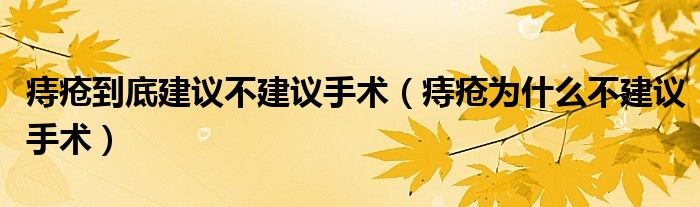 痔疮到底建议不建议手术（痔疮为什么不建议手术）